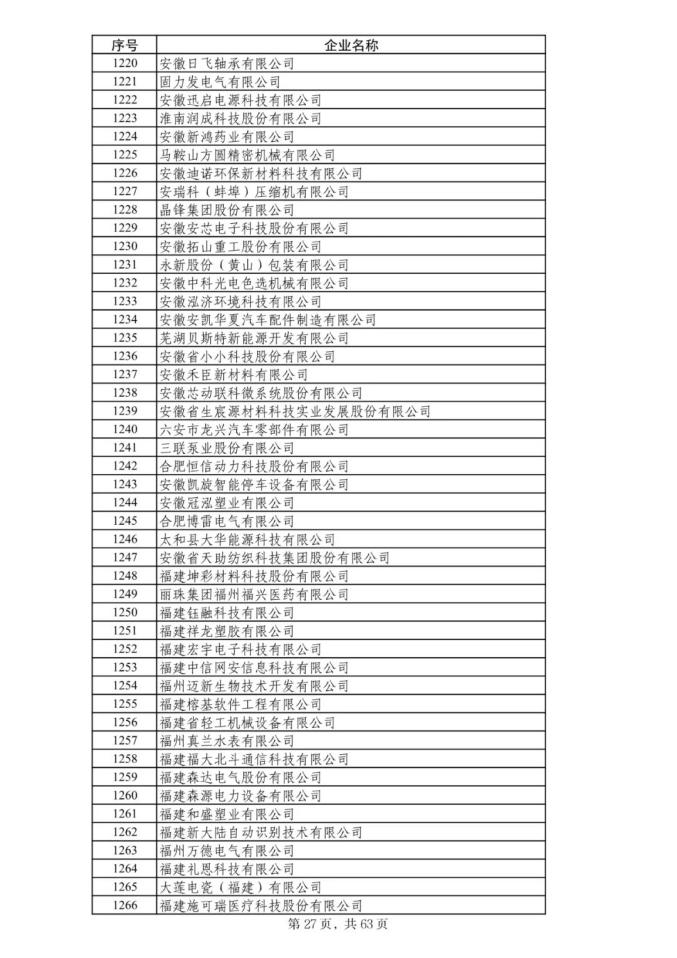 | 序号 | 企业名称 |
|---|---|
| 1220 | 安徽日飞轴承有限公司 |
| 1221 | 固力发电气有限公司 |
| 1222 | 安徽迅启电源科技有限公司 |
| 1223 | 淮南润成科技股份有限公司 |
| 1224 | 安徽新鸿药业有限公司 |
| 1225 | 马鞍山方圆精密机械有限公司 |
| 1226 | 安徽迪诺环保新材料科技有限公司 |
| 1227 | 安瑞科（蚌埠）压缩机有限公司 |
| 1228 | 晶锋集团股份有限公司 |
| 1229 | 安徽安芯电子科技股份有限公司 |
| 1230 | 安徽拓山重工股份有限公司 |
| 1231 | 永新股份（黄山）包装有限公司 |
| 1232 | 安徽中科光电色选机械有限公司 |
| 1233 | 安徽泓济环境科技有限公司 |
| 1234 | 安徽安凯华夏汽车配件制造有限公司 |
| 1235 | 芜湖贝斯特新能源开发有限公司 |
| 1236 | 安徽省小小科技股份有限公司 |
| 1237 | 安徽禾臣新材料有限公司 |
| 1238 | 安徽芯动联科微系统股份有限公司 |
| 1239 | 安徽省生宸源材料科技实业发展股份有限公司 |
| 1240 | 六安市龙兴汽车零部件有限公司 |
| 1241 | 三联泵业股份有限公司 |
| 1242 | 合肥恒信动力科技股份有限公司 |
| 1243 | 安徽凯旋智能停车设备有限公司 |
| 1244 | 安徽冠泓塑业有限公司 |
| 1245 | 合肥博雷电气有限公司 |
| 1246 | 太和县大华能源科技有限公司 |
| 1247 | 安徽省天助纺织科技集团股份有限公司 |
| 1248 | 福建坤彩材料科技股份有限公司 |
| 1249 | 丽珠集团福州福兴医药有限公司 |
| 1250 | 福建钰融科技有限公司 |
| 1251 | 福建祥龙塑胶有限公司 |
| 1252 | 福建宏宇电子科技有限公司 |
| 1253 | 福建中信网安信息科技有限公司 |
| 1254 | 福州迈新生物技术开发有限公司 |
| 1255 | 福建榕基软件工程有限公司 |
| 1256 | 福建省轻工机械设备有限公司 |
| 1257 | 福州真兰水表有限公司 |
| 1258 | 福建福大北斗通信科技有限公司 |
| 1259 | 福建森达电气股份有限公司 |
| 1260 | 福建森源电力设备有限公司 |
| 1261 | 福建和盛塑业有限公司 |
| 1262 | 福建新大陆自动识别技术有限公司 |
| 1263 | 福州万德电气有限公司 |
| 1264 | 福建礼恩科技有限公司 |
| 1265 | 大莲电瓷（福建）有限公司 |
| 1266 | 福建施可瑞医疗科技股份有限公司 |

第 27 页，共 63 页